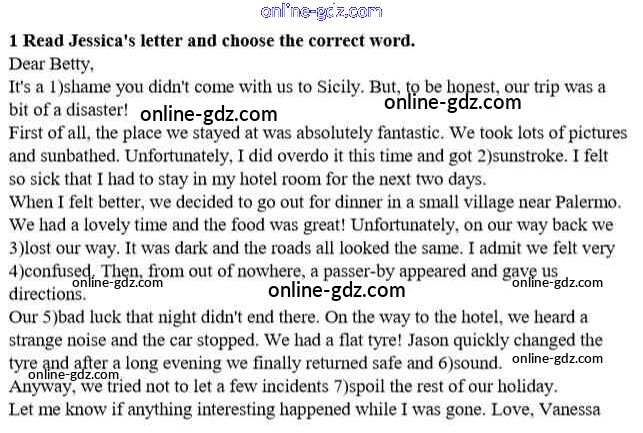 online-gdz.com

**1 Read Jessica's letter and choose the correct word.**

Dear Betty,

It's a 1)shame you didn't come with us to Sicily. But, to be honest, our trip was a bit of a disaster!

online-gdz.com online-gdz.com

First of all, the place we stayed at was absolutely fantastic. We took lots of pictures and sunbathed. Unfortunately, I did overdo it this time and got 2)sunstroke. I felt so sick that I had to stay in my hotel room for the next two days.

When I felt better, we decided to go out for dinner in a small village near Palermo. We had a lovely time and the food was great! Unfortunately, on our way back we 3)lost our way. It was dark and the roads all looked the same. I admit we felt very 4)confused. Then, from out of nowhere, a passer-by appeared and gave us directions.

online-gdz.com online-gdz.com online-gdz.com

Our 5)bad luck that night didn't end there. On the way to the hotel, we heard a strange noise and the car stopped. We had a flat tyre! Jason quickly changed the tyre and after a long evening we finally returned safe and 6)sound.

online-gdz.com online-gdz.com

Anyway, we tried not to let a few incidents 7)spoil the rest of our holiday.

Let me know if anything interesting happened while I was gone. Love, Vanessa